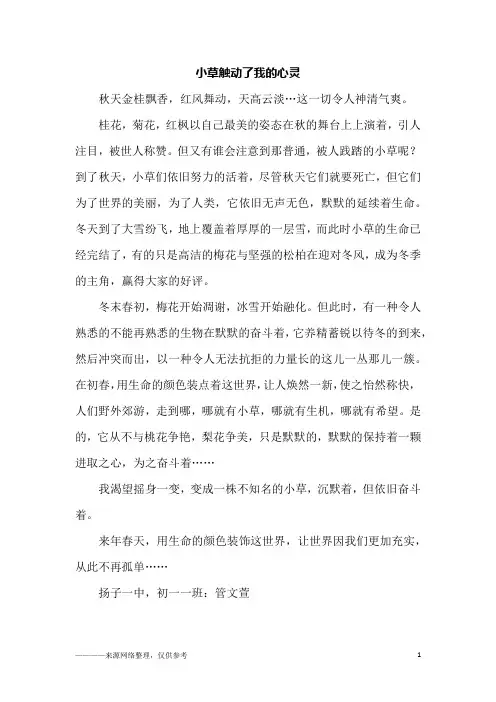 小草触动了我的心灵

秋天金桂飘香，红风舞动，天高云淡…这一切令人神清气爽。

桂花，菊花，红枫以自己最美的姿态在秋的舞台上上演着，引人注目，被世人称赞。但又有谁会注意到那普通，被人践踏的小草呢？到了秋天，小草们依旧努力的活着，尽管秋天它们就要死亡，但它们为了世界的美丽，为了人类，它依旧无声无色，默默的延续着生命。冬天到了大雪纷飞，地上覆盖着厚厚的一层雪，而此时小草的生命已经完结了，有的只是高洁的梅花与坚强的松柏在迎对冬风，成为冬季的主角，赢得大家的好评。

冬末春初，梅花开始凋谢，冰雪开始融化。但此时，有一种令人熟悉的不能再熟悉的生物在默默的奋斗着，它养精蓄锐以待冬的到来，然后冲突而出，以一种令人无法抗拒的力量长的这儿一丛那儿一簇。在初春，用生命的颜色装点着这世界，让人焕然一新，使之怡然称快，人们野外郊游，走到哪，哪就有小草，哪就有生机，哪就有希望。是的，它从不与桃花争艳，梨花争美，只是默默的，默默的保持着一颗进取之心，为之奋斗着……

我渴望摇身一变，变成一株不知名的小草，沉默着，但依旧奋斗着。

来年春天，用生命的颜色装饰这世界，让世界因我们更加充实，从此不再孤单……

扬子一中，初一一班：管文萱

————来源网络整理，仅供参考 1